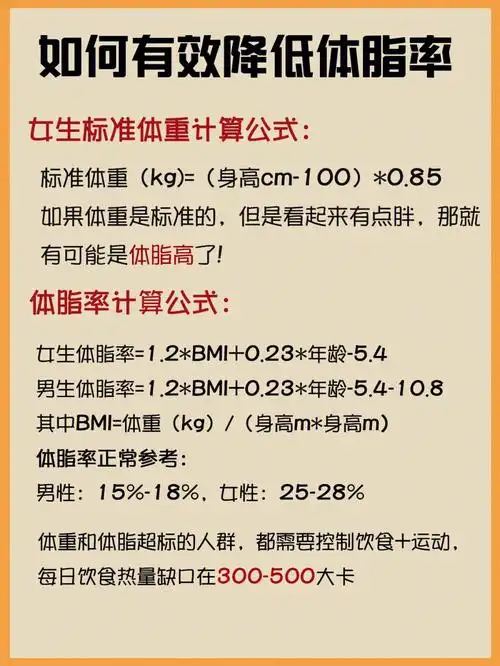 如何有效降低体脂率

女生标准体重计算公式:

标准体重（kg)=（身高cm-100）*0.85
如果体重是标准的，但是看起来有点胖，那就有可能是体脂高了!

体脂率计算公式:

女生体脂率=1.2*BMI+0.23*年龄-5.4
男生体脂率=1.2*BMI+0.23*年龄-5.4-10.8
其中BMI=体重（kg）/（身高m*身高m)
体脂率正常参考:
男性：15%-18%，女性：25-28%

体重和体脂超标的人群，都需要控制饮食+运动，每日饮食热量缺口在300-500大卡